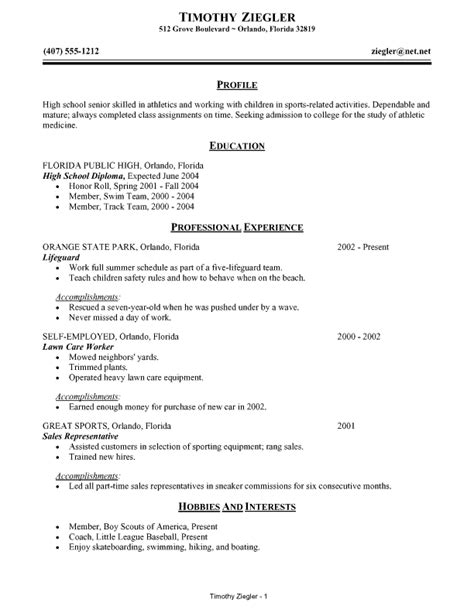 TIMOTHY ZIEGLER
512 Grove Boulevard ~ Orlando, Florida 32819

(407) 555-1212

ziegler@net.net

PROFILE

High school senior skilled in athletics and working with children in sports-related activities. Dependable and mature; always completed class assignments on time. Seeking admission to college for the study of athletic medicine.

EDUCATION

FLORIDA PUBLIC HIGH, Orlando, Florida
High School Diploma, Expected June 2004
- Honor Roll, Spring 2001 - Fall 2004
- Member, Swim Team, 2000 - 2004
- Member, Track Team, 2000 - 2004

PROFESSIONAL EXPERIENCE

ORANGE STATE PARK, Orlando, Florida 2002 - Present
Lifeguard
- Work full summer schedule as part of a five-lifeguard team.
- Teach children safety rules and how to behave when on the beach.

Accomplishments:
- Rescued a seven-year-old when he was pushed under by a wave.
- Never missed a day of work.

SELF-EMPLOYED, Orlando, Florida 2000 - 2002
Lawn Care Worker
- Mowed neighbors' yards.
- Trimmed plants.
- Operated heavy lawn care equipment.

Accomplishments:
- Earned enough money for purchase of new car in 2002.

GREAT SPORTS, Orlando, Florida 2001
Sales Representative
- Assisted customers in selection of sporting equipment; rang sales.
- Trained new hires.

Accomplishments:
- Led all part-time sales representatives in sneaker commissions for six consecutive months.

HOBBIES AND INTERESTS

- Member, Boy Scouts of America, Present
- Coach, Little League Baseball, Present
- Enjoy skateboarding, swimming, hiking, and boating.

Timothy Ziegler - 1